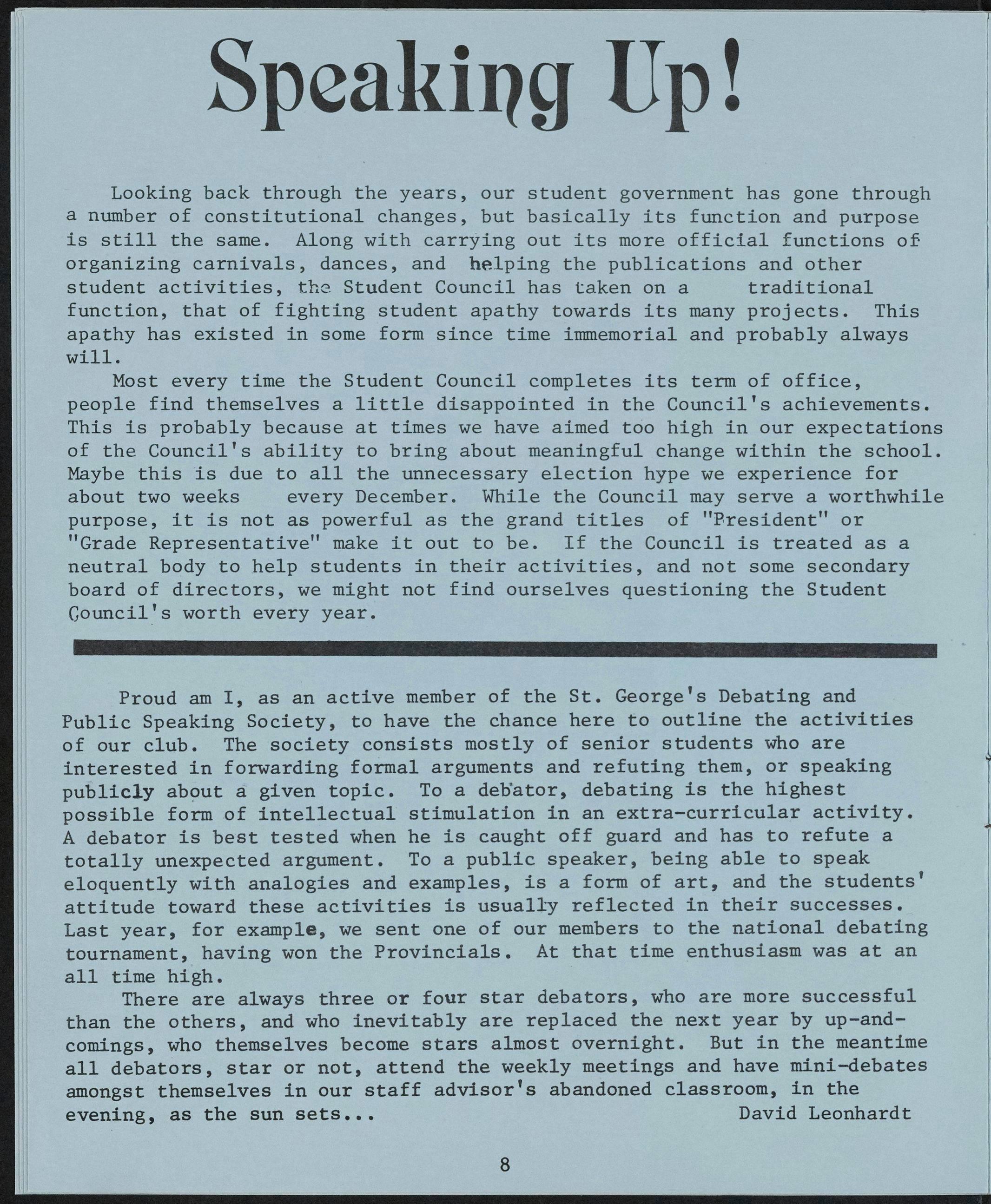 Speaking Up!

Looking back through the years, our student government has gone through a number of constitutional changes, but basically its function and purpose is still the same. Along with carrying out its more official functions of organizing carnivals, dances, and helping the publications and other student activities, the Student Council has taken on a traditional function, that of fighting student apathy towards its many projects. This apathy has existed in some form since time immemorial and probably always will.

Most every time the Student Council completes its term of office, people find themselves a little disappointed in the Council's achievements. This is probably because at times we have aimed too high in our expectations of the Council's ability to bring about meaningful change within the school. Maybe this is due to all the unnecessary election hype we experience for about two weeks every December. While the Council may serve a worthwhile purpose, it is not as powerful as the grand titles of "President" or "Grade Representative" make it out to be. If the Council is treated as a neutral body to help students in their activities, and not some secondary board of directors, we might not find ourselves questioning the Student Council's worth every year.

Proud am I, as an active member of the St. George's Debating and Public Speaking Society, to have the chance here to outline the activities of our club. The society consists mostly of senior students who are interested in forwarding formal arguments and refuting them, or speaking publicly about a given topic. To a debator, debating is the highest possible form of intellectual stimulation in an extra-curricular activity. A debator is best tested when he is caught off guard and has to refute a totally unexpected argument. To a public speaker, being able to speak eloquently with analogies and examples, is a form of art, and the students' attitude toward these activities is usually reflected in their successes. Last year, for example, we sent one of our members to the national debating tournament, having won the Provincials. At that time enthusiasm was at an all time high.

There are always three or four star debators, who are more successful than the others, and who inevitably are replaced the next year by up-and-comings, who themselves become stars almost overnight. But in the meantime all debators, star or not, attend the weekly meetings and have mini-debates amongst themselves in our staff advisor's abandoned classroom, in the evening, as the sun sets... David Leonhardt

8